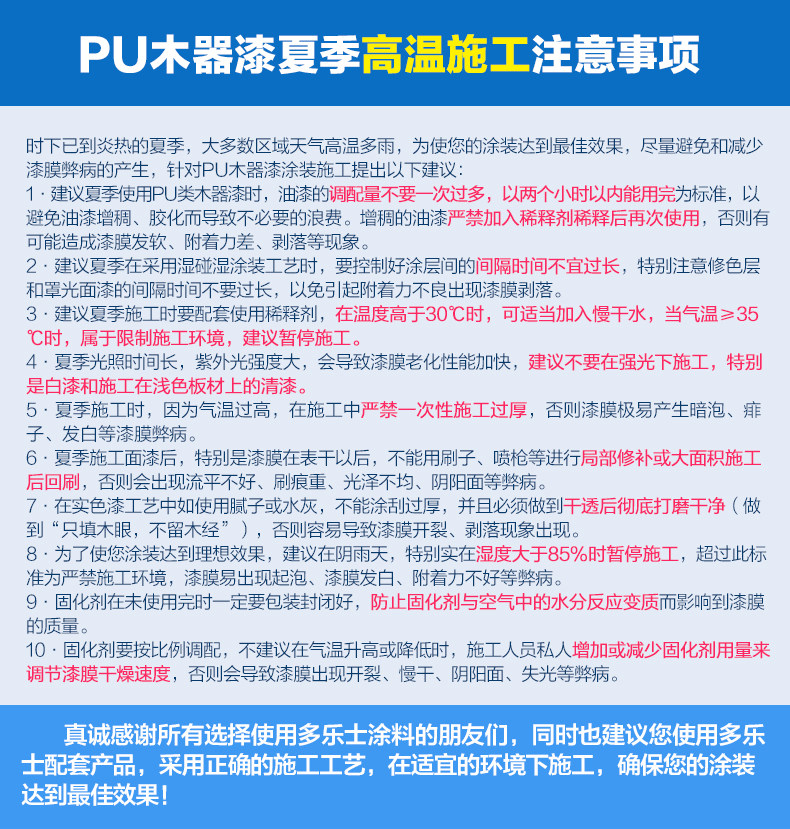 PU木器漆夏季高温施工注意事项

时下已到炎热的夏季，大多数区域天气高温多雨，为使您的涂装达到最佳效果，尽量避免和减少漆膜弊病的产生，针对PU木器漆涂装施工提出以下建议：

1 · 建议夏季使用PU类木器漆时，油漆的调配量不要一次过多，以两个小时以内能用完为标准，以避免油漆增稠、胶化而导致不必要的浪费。增稠的油漆严禁加入稀释剂稀释后再次使用，否则有可能造成漆膜发软、附着力差、剥落等现象。

2 · 建议夏季在采用湿碰湿涂装工艺时，要控制好涂层间的间隔时间不宜过长，特别注意修色层和罩光面漆的间隔时间不要过长，以免引起附着力不良出现漆膜剥落。

3 · 建议夏季施工时要配套使用稀释剂，在温度高于30℃时，可适当加入慢干水，当气温≥35℃时，属于限制施工环境，建议暂停施工。

4 · 夏季光照时间长，紫外光强度大，会导致漆膜老化性能加快，建议不要在强光下施工，特别是白漆和施工在浅色板材上的清漆。

5 · 夏季施工时，因为气温过高，在施工中严禁一次性施工过厚，否则漆膜极易产生暗泡、痱子、发白等漆膜弊病。

6 · 夏季施工面漆后，特别是漆膜在表干以后，不能用刷子、喷枪等进行局部修补或大面积施工后回刷，否则会出现流平不好、刷痕重、光泽不均、阴阳面等弊病。

7 · 在实色漆工艺中如使用腻子或水灰，不能涂刮过厚，并且必须做到干透后彻底打磨干净（做到“只填木眼，不留木经”），否则容易导致漆膜开裂、剥落现象出现。

8 · 为了使您涂装达到理想效果，建议在阴雨天，特别实在湿度大于85%时暂停施工，超过此标准为严禁施工环境，漆膜易出现起泡、漆膜发白、附着力不好等弊病。

9 · 固化剂在未使用完时一定要包装封闭好，防止固化剂与空气中的水分反应变质而影响到漆膜的质量。

10 · 固化剂要按比例调配，不建议在气温升高或降低时，施工人员私人增加或减少固化剂用量来调节漆膜干燥速度，否则会导致漆膜出现开裂、慢干、阴阳面、失光等弊病。

真诚感谢所有选择使用多乐士涂料的朋友们，同时也建议您使用多乐士配套产品，采用正确的施工工艺，在适宜的环境下施工，确保您的涂装达到最佳效果！